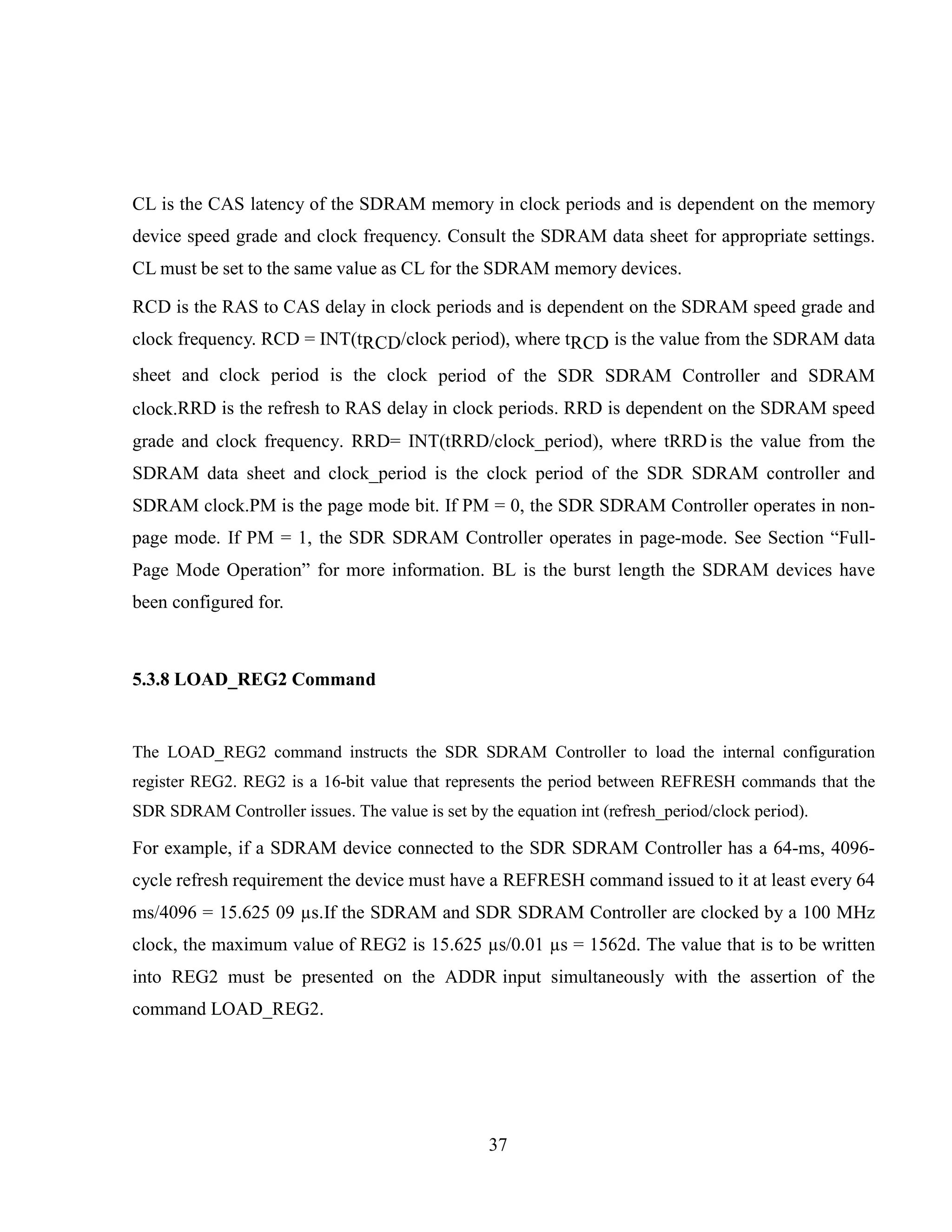 CL is the CAS latency of the SDRAM memory in clock periods and is dependent on the memory device speed grade and clock frequency. Consult the SDRAM data sheet for appropriate settings. CL must be set to the same value as CL for the SDRAM memory devices.

RCD is the RAS to CAS delay in clock periods and is dependent on the SDRAM speed grade and clock frequency. RCD = INT($t_{RCD}$/clock period), where $t_{RCD}$ is the value from the SDRAM data sheet and clock period is the clock period of the SDR SDRAM Controller and SDRAM clock.RRD is the refresh to RAS delay in clock periods. RRD is dependent on the SDRAM speed grade and clock frequency. RRD= INT(tRRD/clock_period), where tRRD is the value from the SDRAM data sheet and clock_period is the clock period of the SDR SDRAM controller and SDRAM clock.PM is the page mode bit. If PM = 0, the SDR SDRAM Controller operates in non-page mode. If PM = 1, the SDR SDRAM Controller operates in page-mode. See Section “Full-Page Mode Operation” for more information. BL is the burst length the SDRAM devices have been configured for.

5.3.8 LOAD_REG2 Command

The LOAD_REG2 command instructs the SDR SDRAM Controller to load the internal configuration register REG2. REG2 is a 16-bit value that represents the period between REFRESH commands that the SDR SDRAM Controller issues. The value is set by the equation int (refresh_period/clock period).

For example, if a SDRAM device connected to the SDR SDRAM Controller has a 64-ms, 4096-cycle refresh requirement the device must have a REFRESH command issued to it at least every 64 ms/4096 = 15.625 09 µs.If the SDRAM and SDR SDRAM Controller are clocked by a 100 MHz clock, the maximum value of REG2 is 15.625 µs/0.01 µs = 1562d. The value that is to be written into REG2 must be presented on the ADDR input simultaneously with the assertion of the command LOAD_REG2.

37